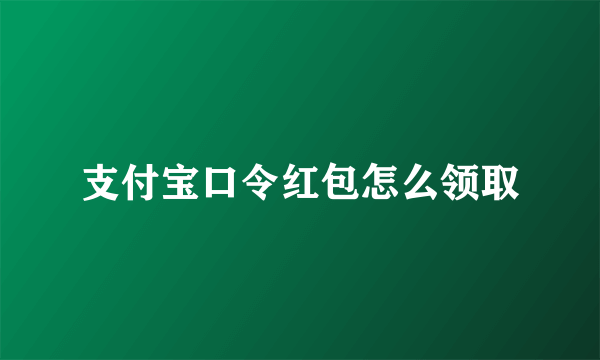 支付宝口令红包怎么领取